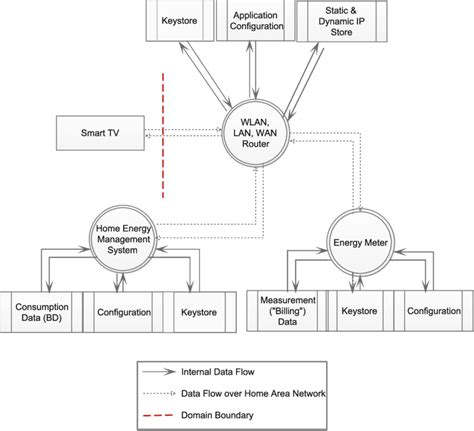 Keystore

Application Configuration

Static & Dynamic IP Store

Smart TV

WLAN, LAN, WAN Router

Home Energy Management System

Energy Meter

Consumption Data (BD)

Configuration

Keystore

Measurement ("Billing") Data

Keystore

Configuration

Internal Data Flow

Data Flow over Home Area Network

Domain Boundary